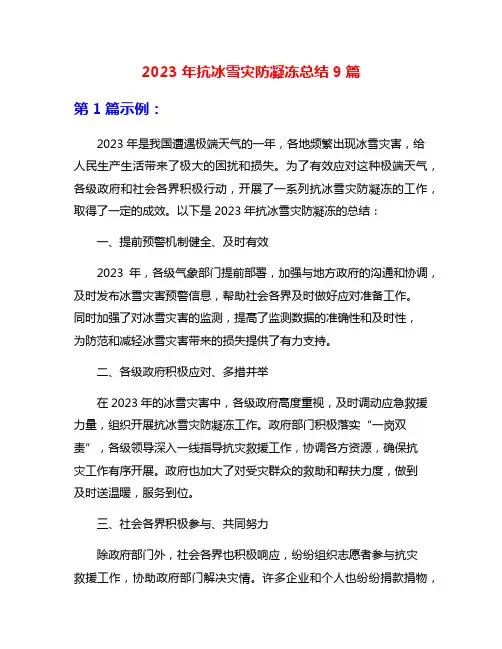 2023 年抗冰雪灾防凝冻总结 9 篇

第 1 篇示例：

2023 年是我国遭遇极端天气的一年，各地频繁出现冰雪灾害，给人民生产生活带来了极大的困扰和损失。为了有效应对这种极端天气，各级政府和社会各界积极行动，开展了一系列抗冰雪灾防凝冻的工作，取得了一定的成效。以下是 2023 年抗冰雪灾防凝冻的总结：

一、提前预警机制健全、及时有效

2023 年，各级气象部门提前部署，加强与地方政府的沟通和协调，及时发布冰雪灾害预警信息，帮助社会各界及时做好应对准备工作。同时加强了对冰雪灾害的监测，提高了监测数据的准确性和及时性，为防范和减轻冰雪灾害带来的损失提供了有力支持。

二、各级政府积极应对、多措并举

在 2023 年的冰雪灾害中，各级政府高度重视，及时调动应急救援力量，组织开展抗冰雪灾防凝冻工作。政府部门积极落实“一岗双责”，各级领导深入一线指导抗灾救援工作，协调各方资源，确保抗灾工作有序开展。政府也加大了对受灾群众的救助和帮扶力度，做到及时送温暖，服务到位。

三、社会各界积极参与、共同努力

除政府部门外，社会各界也积极响应，纷纷组织志愿者参与抗灾救援工作，协助政府部门解决灾情。许多企业和个人也纷纷捐款捐物，